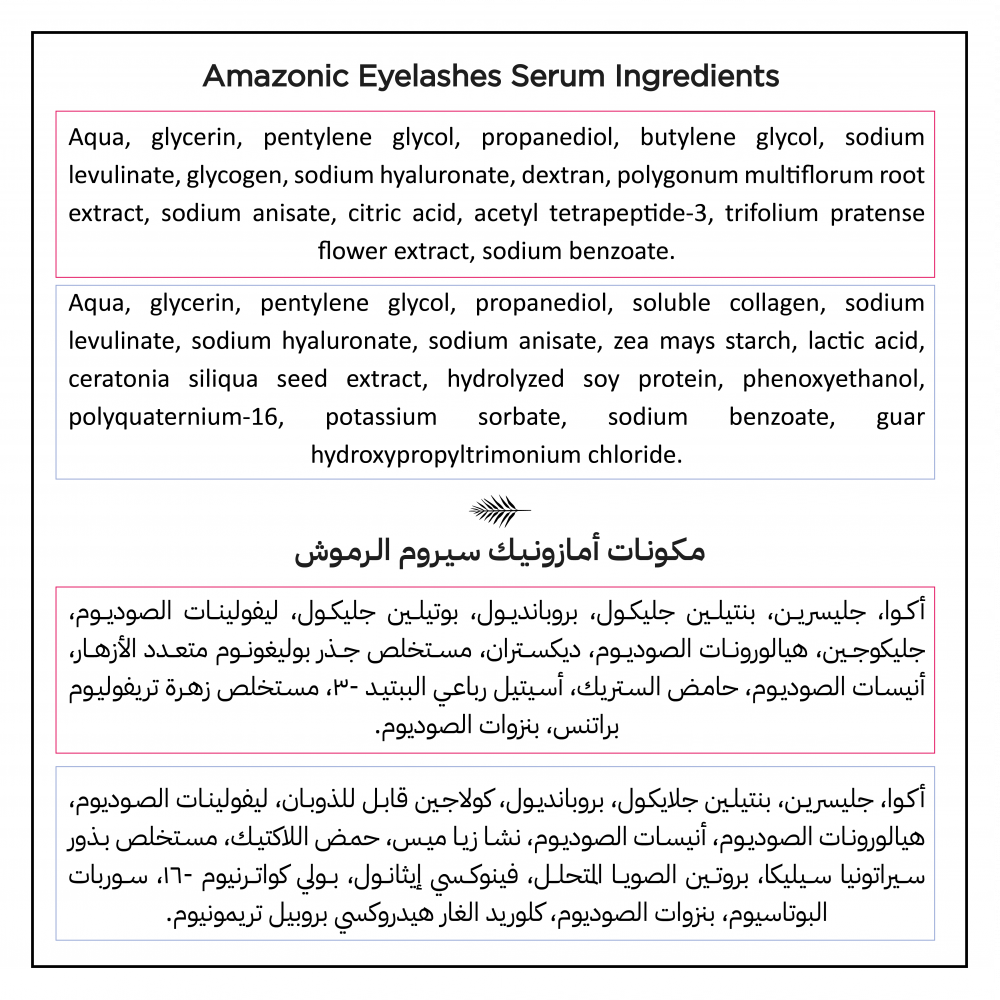 Amazonic Eyelashes Serum Ingredients

Aqua, glycerin, pentylene glycol, propanediol, butylene glycol, sodium levulinate, glycogen, sodium hyaluronate, dextran, polygonum multiflorum root extract, sodium anisate, citric acid, acetyl tetrapeptide-3, trifolium pratense flower extract, sodium benzoate.

Aqua, glycerin, pentylene glycol, propanediol, soluble collagen, sodium levulinate, sodium hyaluronate, sodium anisate, zea mays starch, lactic acid, ceratonia siliqua seed extract, hydrolyzed soy protein, phenoxyethanol, polyquaternium-16, potassium sorbate, sodium benzoate, guar hydroxypropyltrimonium chloride.

مكونات أمازونيك سيروم الرموش

أكوا، جليسرين، بنتيلين جليكول، بروبانديول، بوتيلين جليكول، ليفولينات الصوديوم، جليكوجين، هيالورونات الصوديوم، ديكستران، مستخلص جذر بوليغونوم متعدد الأزهار، أنيسات الصوديوم، حامض الستريك، أسيتيل رباعي الببتيد -٣، مستخلص زهرة تريفوليوم براتنس، بنزوات الصوديوم.

أكوا، جليسرين، بنتيلين جلايكول، بروبانديول، كولاجين قابل للذوبان، ليفولينات الصوديوم، هيالورونات الصوديوم، أنيسات الصوديوم، نشا زيا ميس، حمض اللاكتيك، مستخلص بذور سيراتونيا سيليكا، بروتين الصويا المتحلل، فينوكسي إيثانول، بولي كواترنيوم -١٦، سوربات البوتاسيوم، بنزوات الصوديوم، كلوريد الغار هيدروكسي بروبيل تريمونيوم.